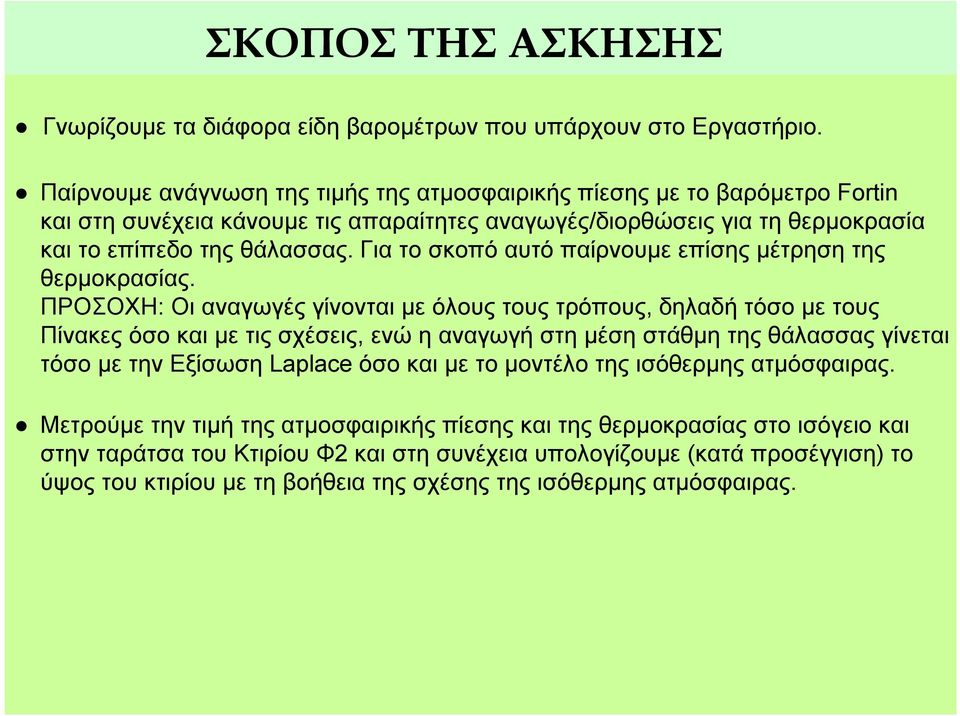 ΣΚΟΠΟΣ ΤΗΣ ΑΣΚΗΣΗΣ

● Γνωρίζουμε τα διάφορα είδη βαρομέτρων που υπάρχουν στο Εργαστήριο.

● Παίρνουμε ανάγνωση της τιμής της ατμοσφαιρικής πίεσης με το βαρόμετρο Fortin και στη συνέχεια κάνουμε τις απαραίτητες αναγωγές/διορθώσεις για τη θερμοκρασία και το επίπεδο της θάλασσας. Για το σκοπό αυτό παίρνουμε επίσης μέτρηση της θερμοκρασίας.
ΠΡΟΣΟΧΗ: Οι αναγωγές γίνονται με όλους τους τρόπους, δηλαδή τόσο με τους Πίνακες όσο και με τις σχέσεις, ενώ η αναγωγή στη μέση στάθμη της θάλασσας γίνεται τόσο με την Εξίσωση Laplace όσο και με το μοντέλο της ισόθερμης ατμόσφαιρας.

● Μετρούμε την τιμή της ατμοσφαιρικής πίεσης και της θερμοκρασίας στο ισόγειο και στην ταράτσα του Κτιρίου Φ2 και στη συνέχεια υπολογίζουμε (κατά προσέγγιση) το ύψος του κτιρίου με τη βοήθεια της σχέσης της ισόθερμης ατμόσφαιρας.